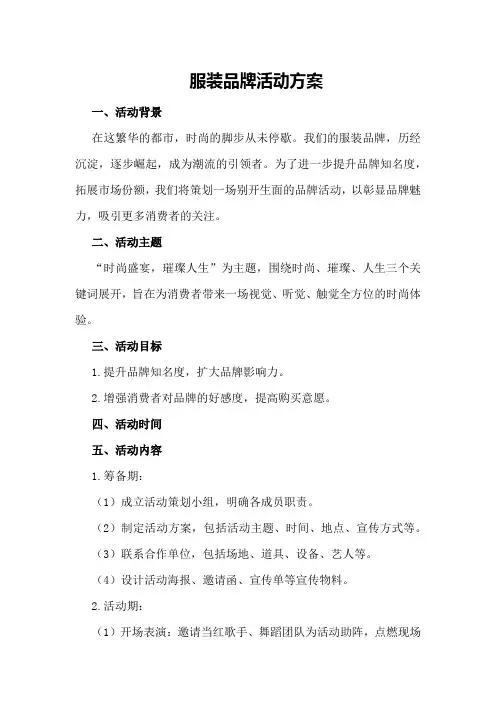 服装品牌活动方案

一、活动背景

在这繁华的都市，时尚的脚步从未停歇。我们的服装品牌，历经沉淀，逐步崛起，成为潮流的引领者。为了进一步提升品牌知名度，拓展市场份额，我们将策划一场别开生面的品牌活动，以彰显品牌魅力，吸引更多消费者的关注。

二、活动主题

“时尚盛宴，璀璨人生”为主题，围绕时尚、璀璨、人生三个关键词展开，旨在为消费者带来一场视觉、听觉、触觉全方位的时尚体验。

三、活动目标

1.提升品牌知名度，扩大品牌影响力。

2.增强消费者对品牌的好感度，提高购买意愿。

四、活动时间

五、活动内容

1.筹备期：

（1）成立活动策划小组，明确各成员职责。

（2）制定活动方案，包括活动主题、时间、地点、宣传方式等。

（3）联系合作单位，包括场地、道具、设备、艺人等。

（4）设计活动海报、邀请函、宣传单等宣传物料。

2.活动期：

（1）开场表演：邀请当红歌手、舞蹈团队为活动助阵，点燃现场